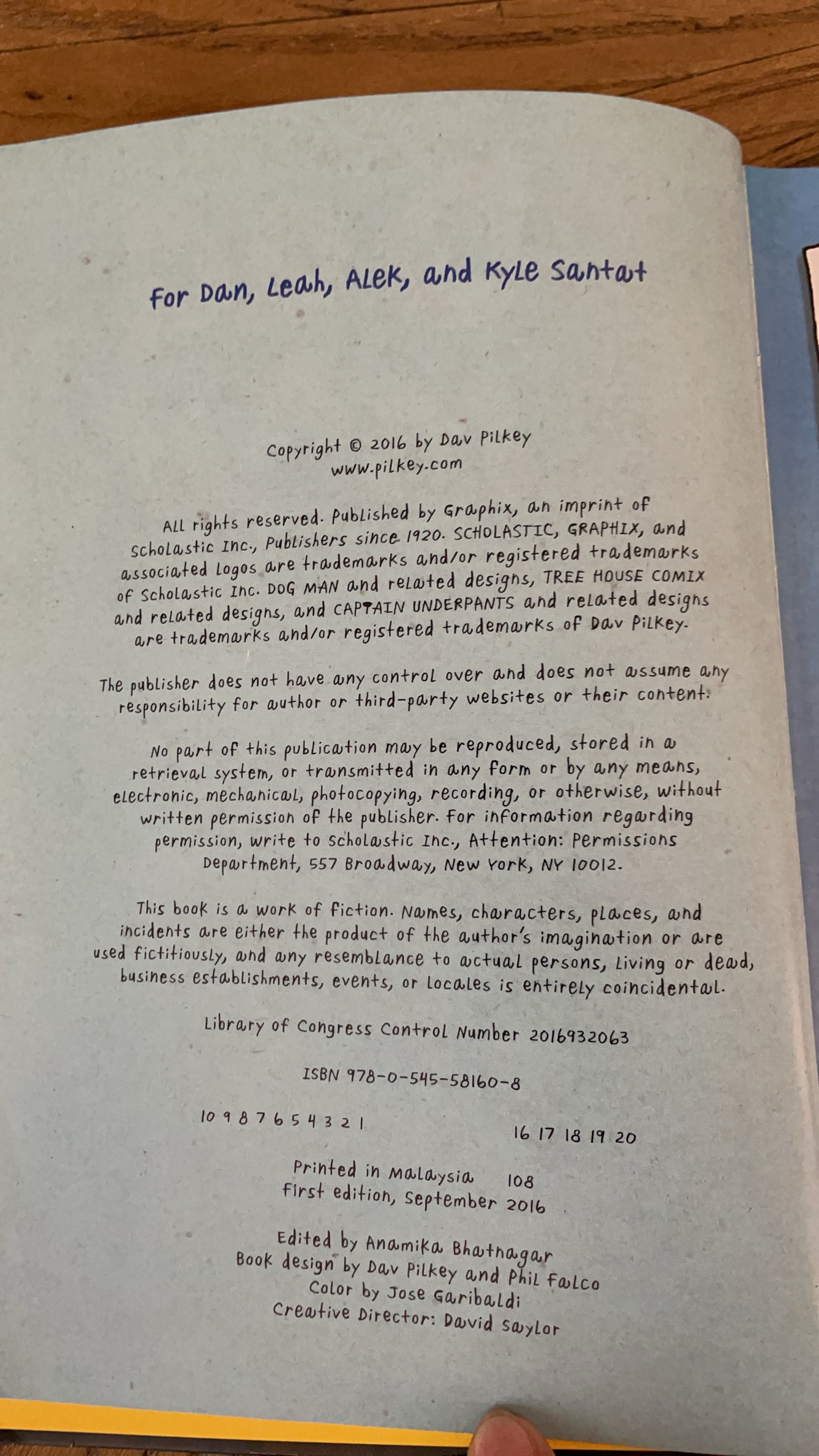 For Dan, Leah, Alek, and Kyle Santat

Copyright © 2016 by Dav Pilkey
www.pilkey.com

All rights reserved. Published by Graphix, an imprint of Scholastic Inc., Publishers since 1920. SCHOLASTIC, GRAPHIX, and associated logos are trademarks and/or registered trademarks of Scholastic Inc. DOG MAN and related designs, TREE HOUSE COMIX and related designs, and CAPTAIN UNDERPANTS and related designs are trademarks and/or registered trademarks of Dav Pilkey.

The publisher does not have any control over and does not assume any responsibility for author or third-party websites or their content.

No part of this publication may be reproduced, stored in a retrieval system, or transmitted in any form or by any means, electronic, mechanical, photocopying, recording, or otherwise, without written permission of the publisher. For information regarding permission, write to Scholastic Inc., Attention: Permissions Department, 557 Broadway, New York, NY 10012.

This book is a work of fiction. Names, characters, places, and incidents are either the product of the author's imagination or are used fictitiously, and any resemblance to actual persons, living or dead, business establishments, events, or locales is entirely coincidental.

Library of Congress Control Number 2016932063

ISBN 978-0-545-58160-8

10 9 8 7 6 5 4 3 2 1 16 17 18 19 20

Printed in Malaysia 108
First edition, September 2016

Edited by Anamika Bhatnagar
Book design by Dav Pilkey and Phil Falco
Color by Jose Garibaldi
Creative Director: David Saylor